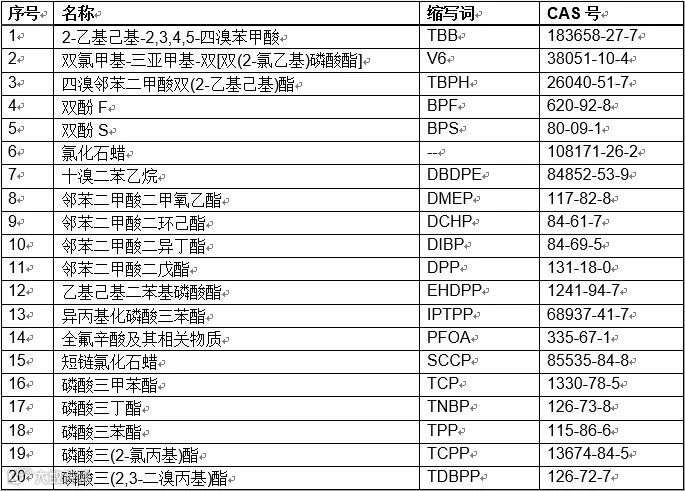 | 序号 | 名称 | 缩写词 | CAS 号 |
|---|---|---|---|
| 1 | 2-乙基己基-2,3,4,5-四溴苯甲酸 | TBB | 183658-27-7 |
| 2 | 双氯甲基-三亚甲基-双[双(2-氯乙基)磷酸酯] | V6 | 38051-10-4 |
| 3 | 四溴邻苯二甲酸双(2-乙基己基)酯 | TBPH | 26040-51-7 |
| 4 | 双酚 F | BPF | 620-92-8 |
| 5 | 双酚 S | BPS | 80-09-1 |
| 6 | 氯化石蜡 | -- | 108171-26-2 |
| 7 | 十溴二苯乙烷 | DBDPE | 84852-53-9 |
| 8 | 邻苯二甲酸二甲氧乙酯 | DMEP | 117-82-8 |
| 9 | 邻苯二甲酸二环己酯 | DCHP | 84-61-7 |
| 10 | 邻苯二甲酸二异丁酯 | DIBP | 84-69-5 |
| 11 | 邻苯二甲酸二戊酯 | DPP | 131-18-0 |
| 12 | 乙基己基二苯基磷酸酯 | EHDPP | 1241-94-7 |
| 13 | 异丙基化磷酸三苯酯 | IPTPP | 68937-41-7 |
| 14 | 全氟辛酸及其相关物质 | PFOA | 335-67-1 |
| 15 | 短链氯化石蜡 | SCCP | 85535-84-8 |
| 16 | 磷酸三甲苯酯 | TCP | 1330-78-5 |
| 17 | 磷酸三丁酯 | TNBP | 126-73-8 |
| 18 | 磷酸三苯酯 | TPP | 115-86-6 |
| 19 | 磷酸三(2-氯丙基)酯 | TCPP | 13674-84-5 |
| 20 | 磷酸三(2,3-二溴丙基)酯 | TDBPP | 126-72-7 |